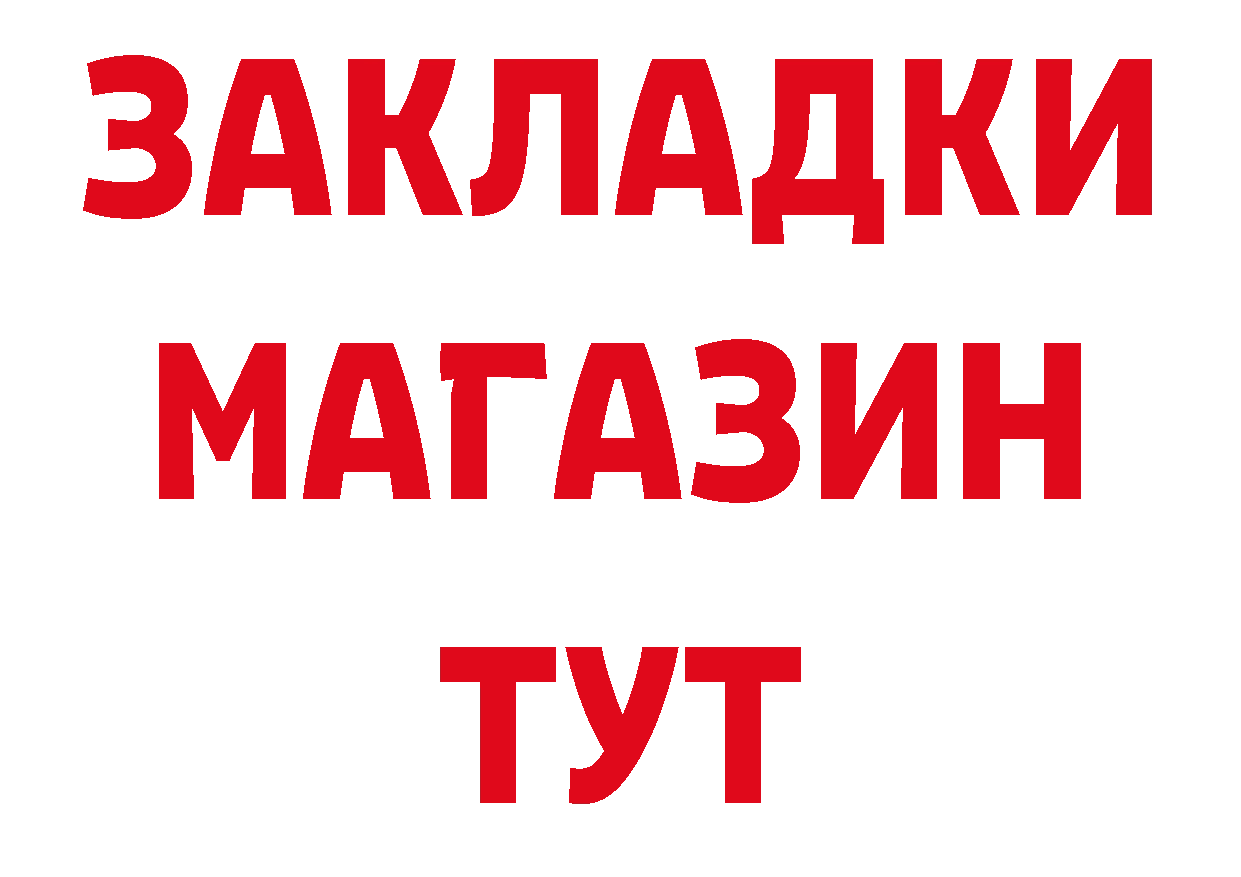 ЗАКЛАДКИ
МАГАЗИН
ТУТ